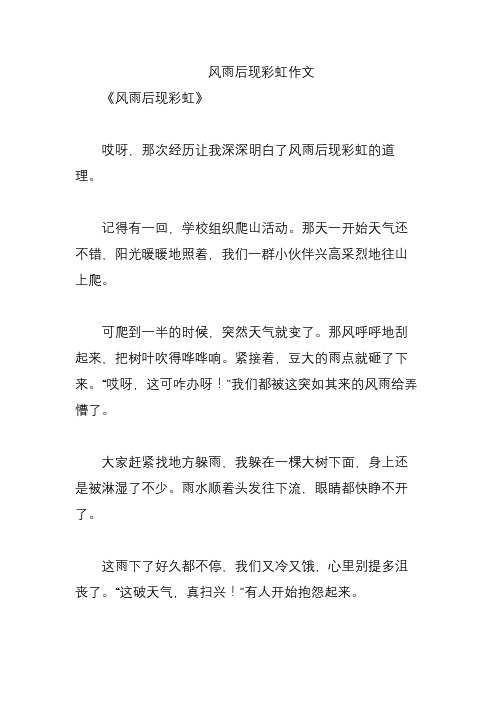 风雨后现彩虹作文

《风雨后现彩虹》

哎呀，那次经历让我深深明白了风雨后现彩虹的道理。

记得有一回，学校组织爬山活动。那天一开始天气还不错，阳光暖暖地照着，我们一群小伙伴兴高采烈地往山上爬。

可爬到一半的时候，突然天气就变了。那风呼呼地刮起来，把树叶吹得哗哗响。紧接着，豆大的雨点就砸了下来。“哎呀，这可咋办呀！”我们都被这突如其来的风雨给弄懵了。

大家赶紧找地方躲雨，我躲在一棵大树下面，身上还是被淋湿了不少。雨水顺着头发往下流，眼睛都快睁不开了。

这雨下了好久都不停，我们又冷又饿，心里别提多沮丧了。“这破天气，真扫兴！”有人开始抱怨起来。